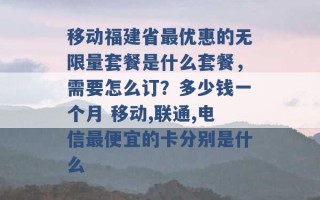 移动福建省最优惠的无限量套餐是什么套餐，需要怎么订？多少钱一个月 移动,联通,电信最便宜的卡分别是什么